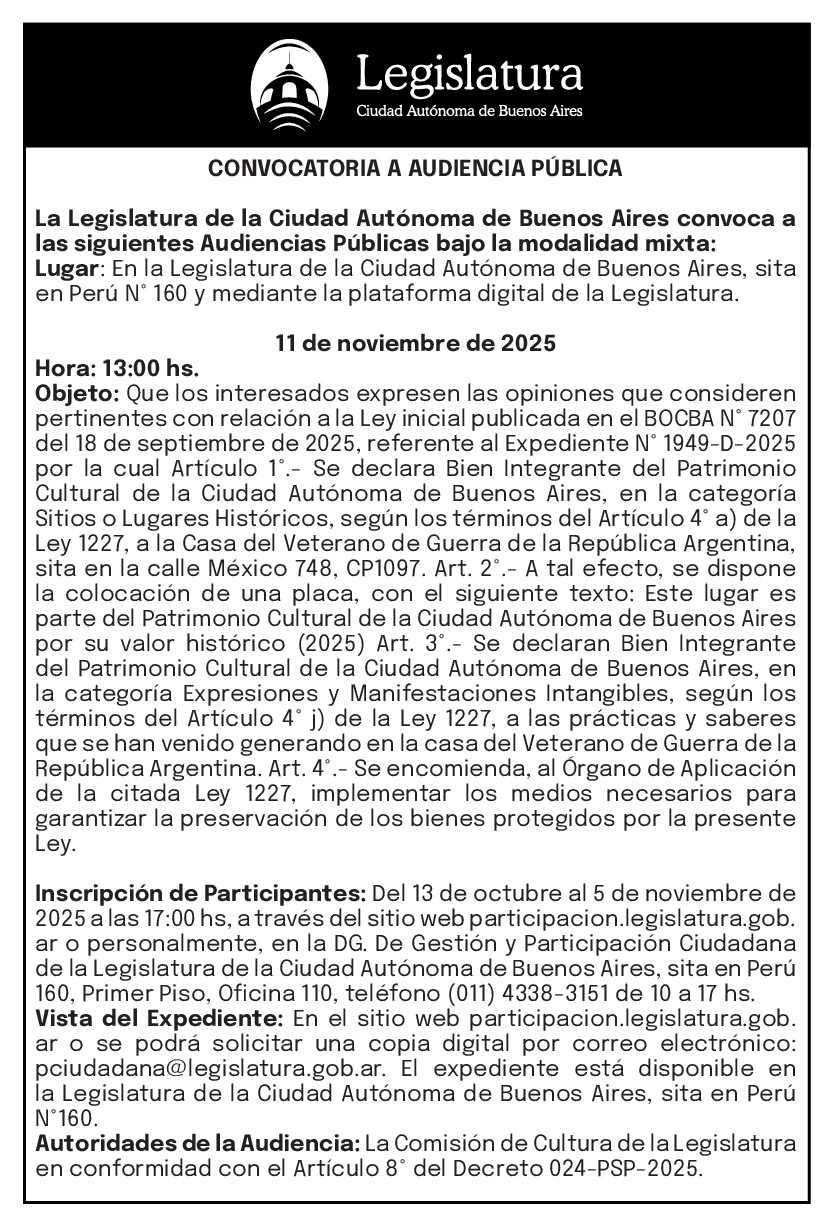 Legislatura
Ciudad Autónoma de Buenos Aires

CONVOCATORIA A AUDIENCIA PÚBLICA

La Legislatura de la Ciudad Autónoma de Buenos Aires convoca a las siguientes Audiencias Públicas bajo la modalidad mixta:
Lugar: En la Legislatura de la Ciudad Autónoma de Buenos Aires, sita en Perú N° 160 y mediante la plataforma digital de la Legislatura.

11 de noviembre de 2025
Hora: 13:00 hs.
Objeto: Que los interesados expresen las opiniones que consideren pertinentes con relación a la Ley inicial publicada en el BOCBA N° 7207 del 18 de septiembre de 2025, referente al Expediente N° 1949-D-2025 por la cual Artículo 1°.- Se declara Bien Integrante del Patrimonio Cultural de la Ciudad Autónoma de Buenos Aires, en la categoría Sitios o Lugares Históricos, según los términos del Artículo 4° a) de la Ley 1227, a la Casa del Veterano de Guerra de la República Argentina, sita en la calle México 748, CP1097. Art. 2°.- A tal efecto, se dispone la colocación de una placa, con el siguiente texto: Este lugar es parte del Patrimonio Cultural de la Ciudad Autónoma de Buenos Aires por su valor histórico (2025) Art. 3°.- Se declaran Bien Integrante del Patrimonio Cultural de la Ciudad Autónoma de Buenos Aires, en la categoría Expresiones y Manifestaciones Intangibles, según los términos del Artículo 4° j) de la Ley 1227, a las prácticas y saberes que se han venido generando en la casa del Veterano de Guerra de la República Argentina. Art. 4°.- Se encomienda, al Órgano de Aplicación de la citada Ley 1227, implementar los medios necesarios para garantizar la preservación de los bienes protegidos por la presente Ley.

Inscripción de Participantes: Del 13 de octubre al 5 de noviembre de 2025 a las 17:00 hs, a través del sitio web participacion.legislatura.gob.ar o personalmente, en la DG. De Gestión y Participación Ciudadana de la Legislatura de la Ciudad Autónoma de Buenos Aires, sita en Perú 160, Primer Piso, Oficina 110, teléfono (011) 4338-3151 de 10 a 17 hs.
Vista del Expediente: En el sitio web participacion.legislatura.gob.ar o se podrá solicitar una copia digital por correo electrónico: pciudadana@legislatura.gob.ar. El expediente está disponible en la Legislatura de la Ciudad Autónoma de Buenos Aires, sita en Perú N°160.
Autoridades de la Audiencia: La Comisión de Cultura de la Legislatura en conformidad con el Artículo 8° del Decreto 024-PSP-2025.